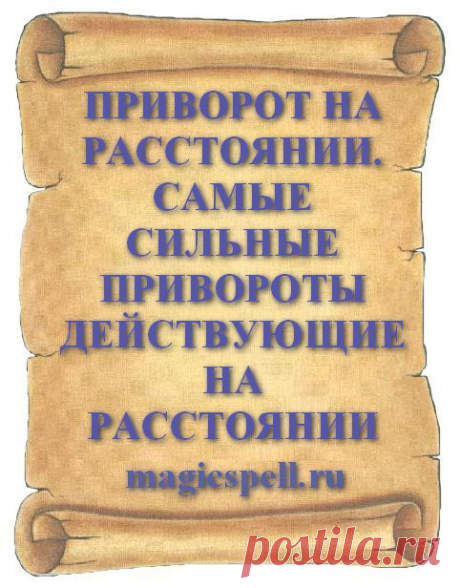 ПРИВОРОТ НА РАССТОЯНИИ. САМЫЕ СИЛЬНЫЕ ПРИВОРОТЫ ДЕЙСТВУЮЩИЕ НА РАССТОЯНИИ

magicspell.ru

postila.ru